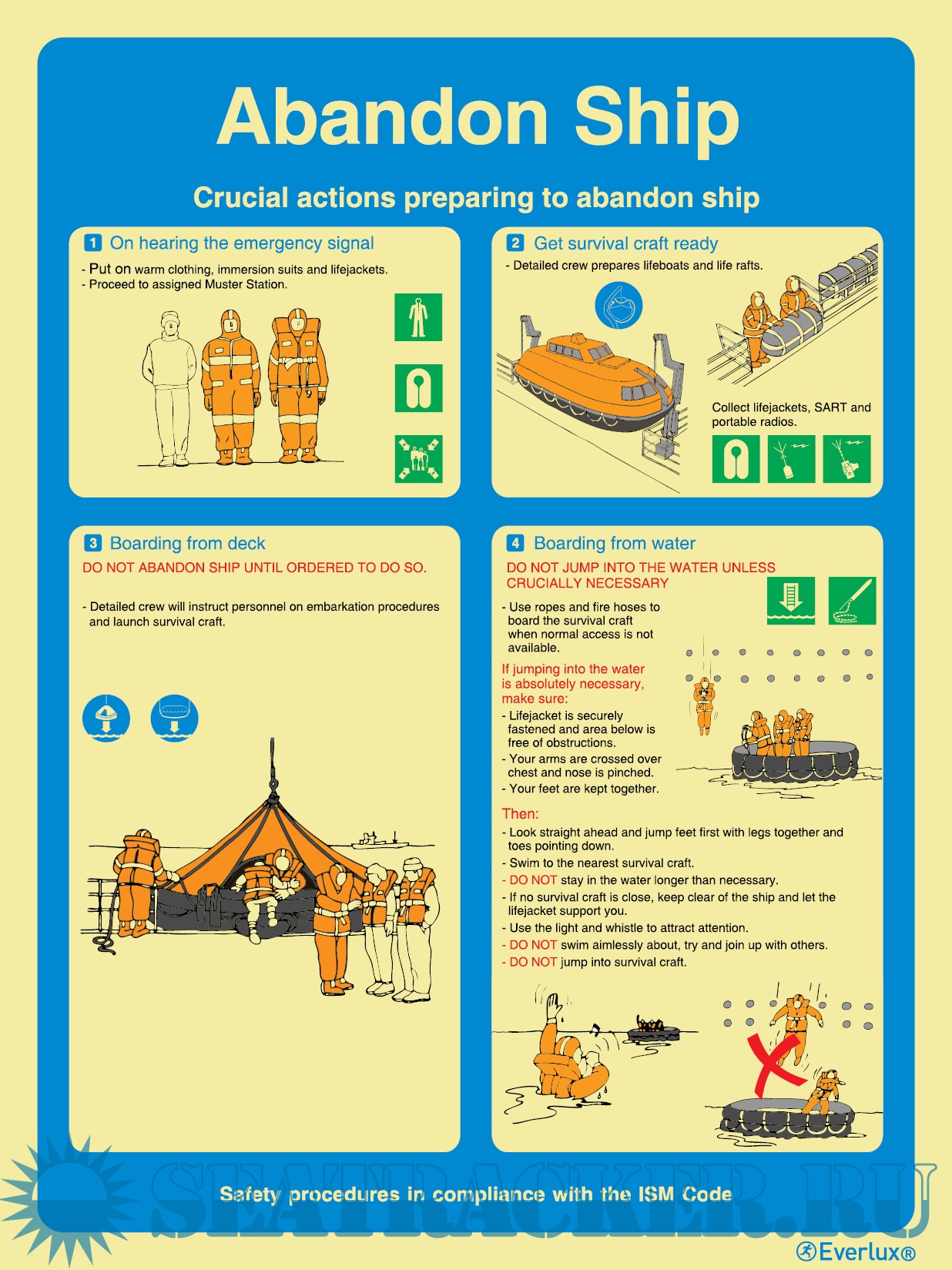 Abandon Ship

Crucial actions preparing to abandon ship

1 On hearing the emergency signal

- Put on warm clothing, immersion suits and lifejackets.
- Proceed to assigned Muster Station.

2 Get survival craft ready

- Detailed crew prepares lifeboats and life rafts.

Collect lifejackets, SART and portable radios.

3 Boarding from deck

DO NOT ABANDON SHIP UNTIL ORDERED TO DO SO.

- Detailed crew will instruct personnel on embarkation procedures and launch survival craft.

4 Boarding from water

DO NOT JUMP INTO THE WATER UNLESS CRUCIALLY NECESSARY

- Use ropes and fire hoses to board the survival craft when normal access is not available.

If jumping into the water is absolutely necessary, make sure:

- Lifejacket is securely fastened and area below is free of obstructions.
- Your arms are crossed over chest and nose is pinched.
- Your feet are kept together.

Then:

- Look straight ahead and jump feet first with legs together and toes pointing down.
- Swim to the nearest survival craft.
- DO NOT stay in the water longer than necessary.
- If no survival craft is close, keep clear of the ship and let the lifejacket support you.
- Use the light and whistle to attract attention.
- DO NOT swim aimlessly about, try and join up with others.
- DO NOT jump into survival craft.

Safety procedures in compliance with the ISM Code

Everlux®

SEATRACKER.RU